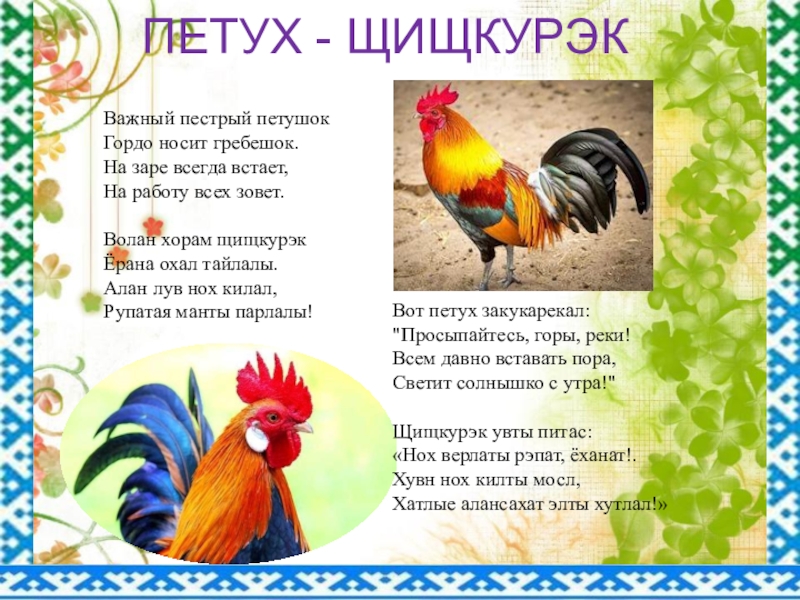 ПЕТУХ - ЩИЩКУРЭК

Важный пестрый петушок
Гордо носит гребешок.
На заре всегда встает,
На работу всех зовет.

Волан хорам щищкурэк
Ёрана охал тайлалы.
Алан лув нох килал,
Рупатая манты парлалы!

Вот петух закукарекал:
"Просыпайтесь, горы, реки!
Всем давно вставать пора,
Светит солнышко с утра!"

Щищкурэк увты питас:
«Нох верлаты рэпат, ёханат!.
Хувн нох килты мосл,
Хатлые алансахат элты хутлал!»